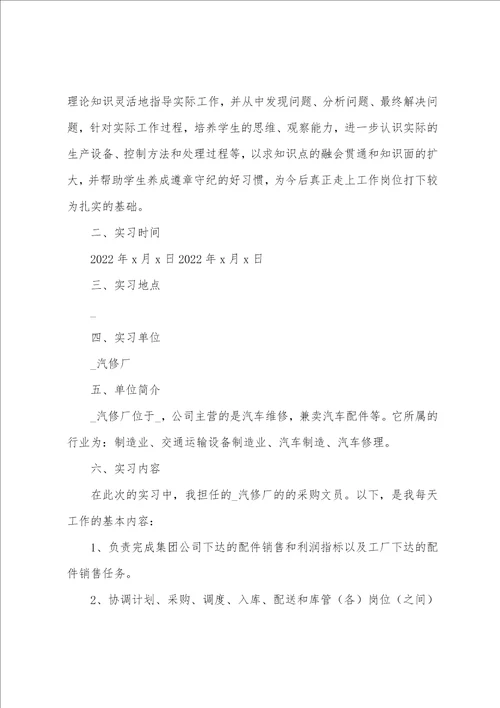 理论知识灵活地指导实际工作，并从中发现问题、分析问题、最终解决问题，针对实际工作过程，培养学生的思维、观察能力，进一步认识实际的生产设备、控制方法和处理过程等，以求知识点的融会贯通和知识面的扩大，并帮助学生养成遵章守纪的好习惯，为今后真正走上工作岗位打下较为扎实的基础。

二、实习时间

2022 年 x 月 x 日 2022 年 x 月 x 日

三、实习地点

_

四、实习单位

_汽修厂

五、单位简介

_汽修厂位于_，公司主营的是汽车维修，兼卖汽车配件等。它所属的行业为：制造业、交通运输设备制造业、汽车制造、汽车修理。

六、实习内容

在此次的实习中，我担任的_汽修厂的的采购文员。以下，是我每天工作的基本内容：

1、负责完成集团公司下达的配件销售和利润指标以及工厂下达的配件销售任务。

2、协调计划、采购、调度、入库、配送和库管（各）岗位（之间）